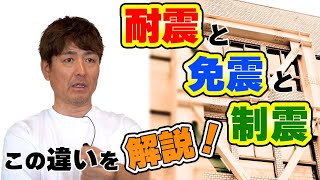 耐震と
免震と
制震
この違いを解説！